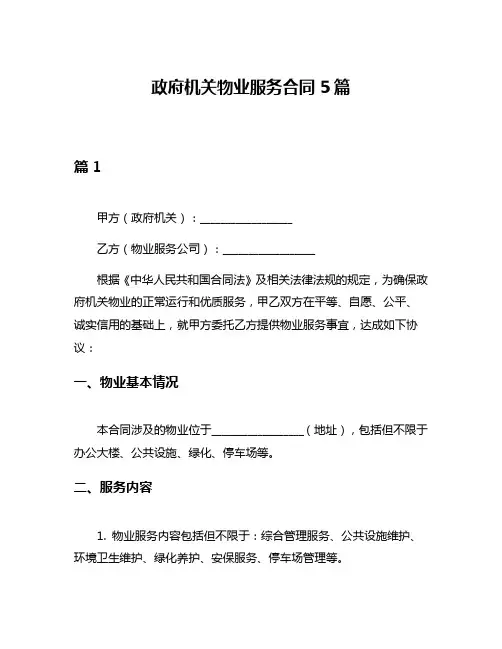 政府机关物业服务合同 5 篇

篇 1

甲方（政府机关）：________________

乙方（物业服务公司）：________________

根据《中华人民共和国合同法》及相关法律法规的规定，为确保政府机关物业的正常运行和优质服务，甲乙双方在平等、自愿、公平、诚实信用的基础上，就甲方委托乙方提供物业服务事宜，达成如下协议：

一、物业基本情况

本合同涉及的物业位于________________（地址），包括但不限于办公大楼、公共设施、绿化、停车场等。

二、服务内容

1. 物业服务内容包括但不限于：综合管理服务、公共设施维护、环境卫生维护、绿化养护、安保服务、停车场管理等。